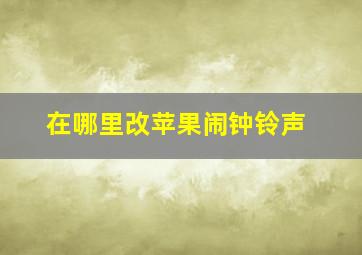 在哪里改苹果闹钟铃声